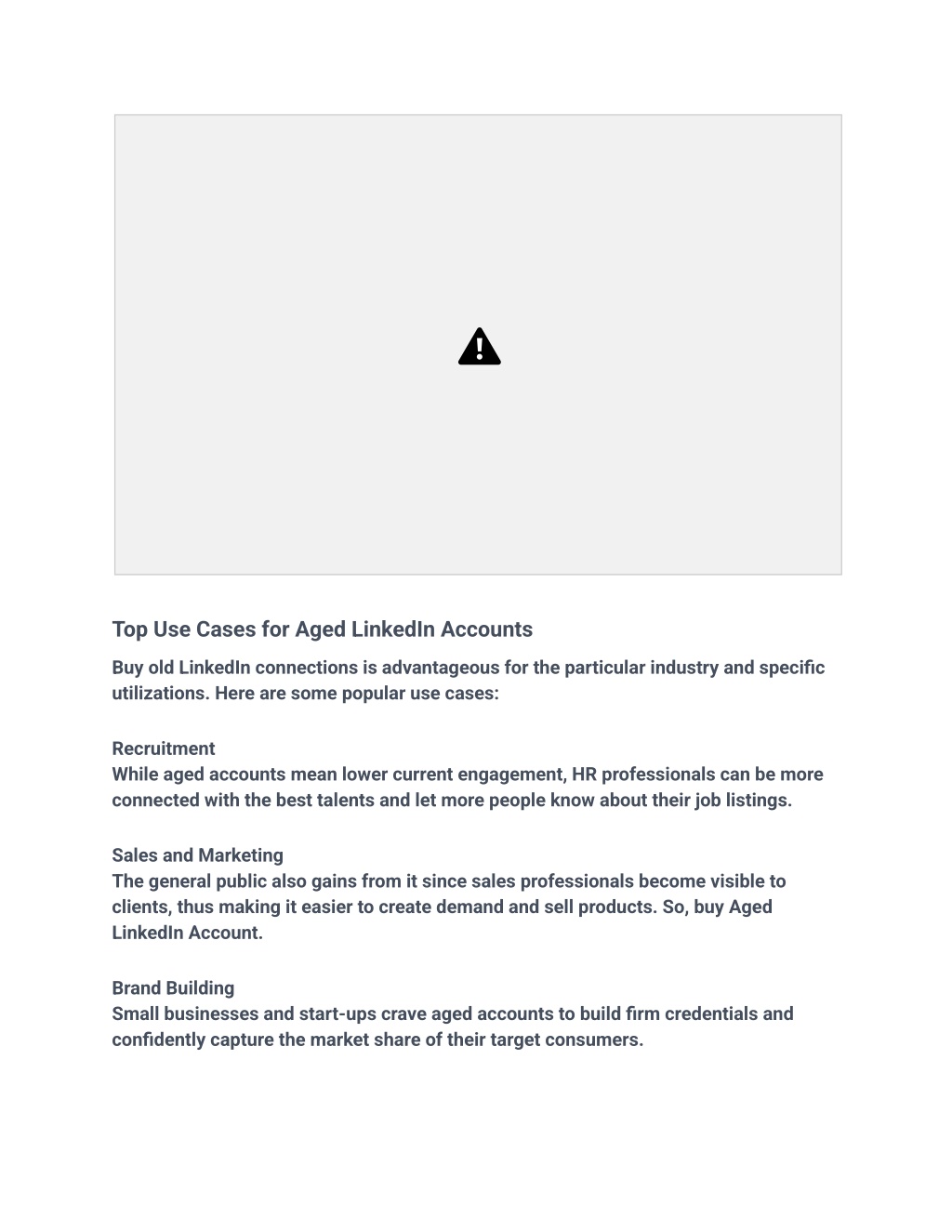 Top Use Cases for Aged LinkedIn Accounts

Buy old LinkedIn connections is advantageous for the particular industry and specific utilizations. Here are some popular use cases:

Recruitment
While aged accounts mean lower current engagement, HR professionals can be more connected with the best talents and let more people know about their job listings.

Sales and Marketing
The general public also gains from it since sales professionals become visible to clients, thus making it easier to create demand and sell products. So, buy Aged LinkedIn Account.

Brand Building
Small businesses and start-ups crave aged accounts to build firm credentials and confidently capture the market share of their target consumers.